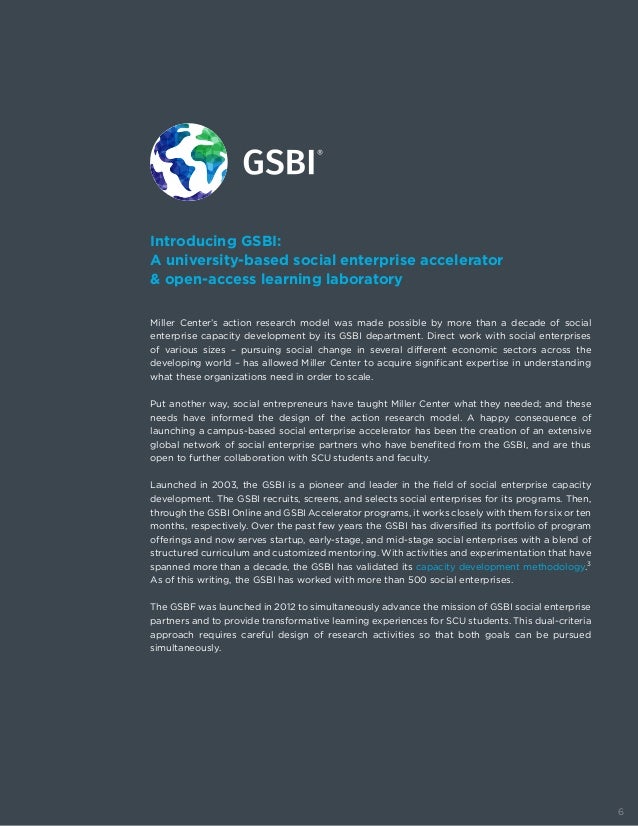 GSBI®

Introducing GSBI:
A university-based social enterprise accelerator
& open-access learning laboratory

Miller Center's action research model was made possible by more than a decade of social enterprise capacity development by its GSBI department. Direct work with social enterprises of various sizes – pursuing social change in several different economic sectors across the developing world – has allowed Miller Center to acquire significant expertise in understanding what these organizations need in order to scale.

Put another way, social entrepreneurs have taught Miller Center what they needed; and these needs have informed the design of the action research model. A happy consequence of launching a campus-based social enterprise accelerator has been the creation of an extensive global network of social enterprise partners who have benefited from the GSBI, and are thus open to further collaboration with SCU students and faculty.

Launched in 2003, the GSBI is a pioneer and leader in the field of social enterprise capacity development. The GSBI recruits, screens, and selects social enterprises for its programs. Then, through the GSBI Online and GSBI Accelerator programs, it works closely with them for six or ten months, respectively. Over the past few years the GSBI has diversified its portfolio of program offerings and now serves startup, early-stage, and mid-stage social enterprises with a blend of structured curriculum and customized mentoring. With activities and experimentation that have spanned more than a decade, the GSBI has validated its capacity development methodology.$^3$ As of this writing, the GSBI has worked with more than 500 social enterprises.

The GSBF was launched in 2012 to simultaneously advance the mission of GSBI social enterprise partners and to provide transformative learning experiences for SCU students. This dual-criteria approach requires careful design of research activities so that both goals can be pursued simultaneously.

6